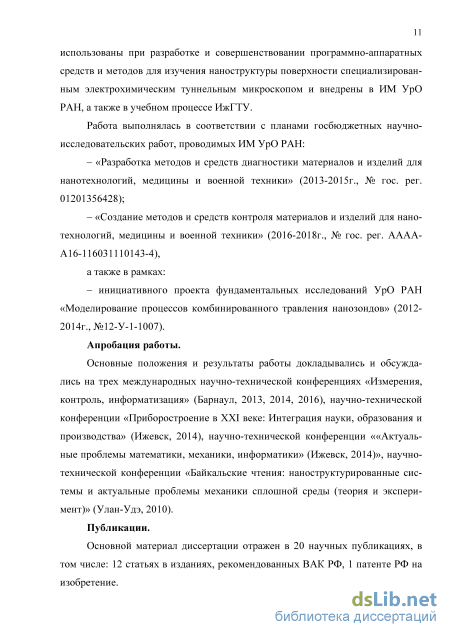 11

использованы при разработке и совершенствовании программно-аппаратных средств и методов для изучения наноструктуры поверхности специализированным электрохимическим туннельным микроскопом и внедрены в ИМ УрО РАН, а также в учебном процессе ИжГТУ.

Работа выполнялась в соответствии с планами госбюджетных научно-исследовательских работ, проводимых ИМ УрО РАН:

– «Разработка методов и средств диагностики материалов и изделий для нанотехнологий, медицины и военной техники» (2013-2015г., № гос. рег. 01201356428);

– «Создание методов и средств контроля материалов и изделий для нанотехнологий, медицины и военной техники» (2016-2018г., № гос. рег. АААА-А16-116031110143-4),

а также в рамках:

– инициативного проекта фундаментальных исследований УрО РАН «Моделирование процессов комбинированного травления нанозондов» (2012-2014г., №12-У-1-1007).

Апробация работы.

Основные положения и результаты работы докладывались и обсуждались на трех международных научно-технической конференциях «Измерения, контроль, информатизация» (Барнаул, 2013, 2014, 2016), научно-технической конференции «Приборостроение в XXI веке: Интеграция науки, образования и производства» (Ижевск, 2014), научно-технической конференции ««Актуальные проблемы математики, механики, информатики» (Ижевск, 2014)», научно-технической конференции «Байкальские чтения: наноструктурированные системы и актуальные проблемы механики сплошной среды (теория и эксперимент)» (Улан-Удэ, 2010).

Публикации.

Основной материал диссертации отражен в 20 научных публикациях, в том числе: 12 статьях в изданиях, рекомендованных ВАК РФ, 1 патенте РФ на изобретение.

dsLib.net
библиотека диссертаций